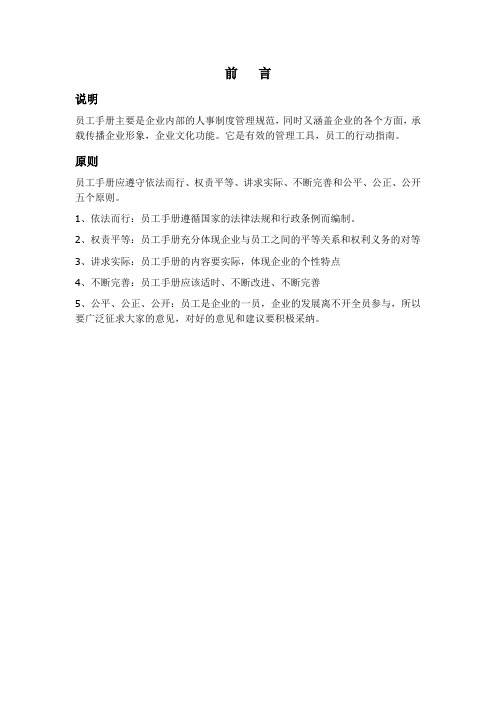 前　言

说明

员工手册主要是企业内部的人事制度管理规范，同时又涵盖企业的各个方面，承载传播企业形象，企业文化功能。它是有效的管理工具，员工的行动指南。

原则

员工手册应遵守依法而行、权责平等、讲求实际、不断完善和公平、公正、公开五个原则。

1、依法而行：员工手册遵循国家的法律法规和行政条例而编制。

2、权责平等：员工手册充分体现企业与员工之间的平等关系和权利义务的对等

3、讲求实际：员工手册的内容要实际，体现企业的个性特点

4、不断完善：员工手册应该适时、不断改进、不断完善

5、公平、公正、公开：员工是企业的一员，企业的发展离不开全员参与，所以要广泛征求大家的意见，对好的意见和建议要积极采纳。